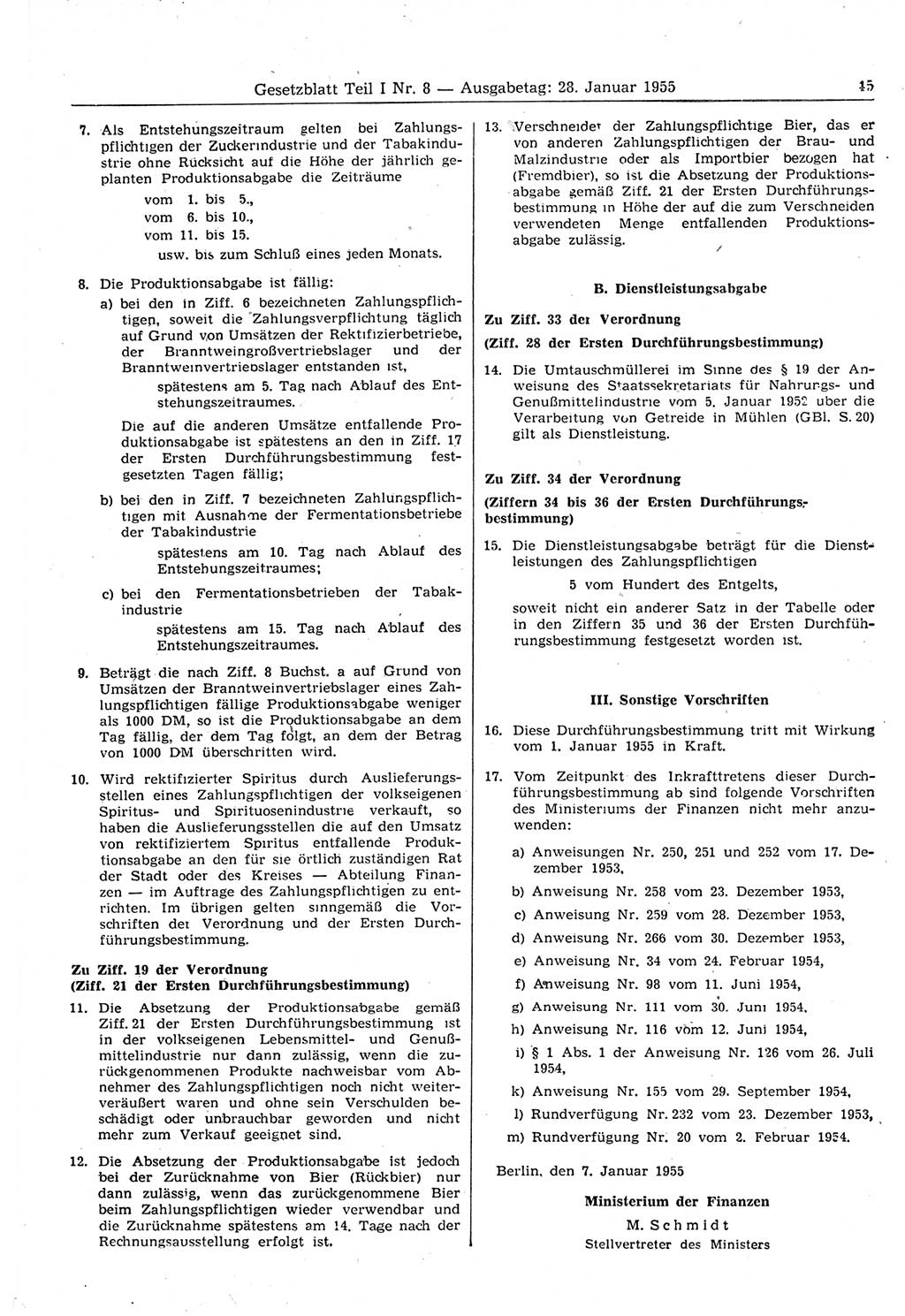 Gesetzblatt Teil I Nr. 8 — Ausgabetag: 28. Januar 1955 45

7. Als Entstehungszeitraum gelten bei Zahlungspflichtigen der Zuckerindustrie und der Tabakindustrie ohne Rücksicht auf die Höhe der jährlich geplanten Produktionsabgabe die Zeiträume

vom 1. bis 5.,
vom 6. bis 10.,
vom 11. bis 15.
usw. bis zum Schluß eines jeden Monats.

8. Die Produktionsabgabe ist fällig:

a) bei den in Ziff. 6 bezeichneten Zahlungspflichtigen, soweit die Zahlungsverpflichtung täglich auf Grund von Umsätzen der Rektifizierbetriebe, der Branntweingroßvertriebslager und der Branntweinvertriebslager entstanden ist,

spätestens am 5. Tag nach Ablauf des Entstehungszeitraumes.

Die auf die anderen Umsätze entfallende Produktionsabgabe ist spätestens an den in Ziff. 17 der Ersten Durchführungsbestimmung festgesetzten Tagen fällig;

b) bei den in Ziff. 7 bezeichneten Zahlungspflichtigen mit Ausnahme der Fermentationsbetriebe der Tabakindustrie

spätestens am 10. Tag nach Ablauf des Entstehungszeitraumes;

c) bei den Fermentationsbetrieben der Tabakindustrie

spätestens am 15. Tag nach Ablauf des Entstehungszeitraumes.

9. Beträgt die nach Ziff. 8 Buchst. a auf Grund von Umsätzen der Branntweinvertriebslager eines Zahlungspflichtigen fällige Produktionsabgabe weniger als 1000 DM, so ist die Produktionsabgabe an dem Tag fällig, der dem Tag folgt, an dem der Betrag von 1000 DM überschritten wird.

10. Wird rektifizierter Spiritus durch Auslieferungsstellen eines Zahlungspflichtigen der volkseigenen Spiritus- und Spirituosenindustrie verkauft, so haben die Auslieferungsstellen die auf den Umsatz von rektifiziertem Spiritus entfallende Produktionsabgabe an den für sie örtlich zuständigen Rat der Stadt oder des Kreises — Abteilung Finanzen — im Auftrage des Zahlungspflichtigen zu entrichten. Im übrigen gelten sinngemäß die Vorschriften der Verordnung und der Ersten Durchführungsbestimmung.

Zu Ziff. 19 der Verordnung
(Ziff. 21 der Ersten Durchführungsbestimmung)

11. Die Absetzung der Produktionsabgabe gemäß Ziff. 21 der Ersten Durchführungsbestimmung ist in der volkseigenen Lebensmittel- und Genußmittelindustrie nur dann zulässig, wenn die zurückgenommenen Produkte nachweisbar vom Abnehmer des Zahlungspflichtigen noch nicht weiterveräußert waren und ohne sein Verschulden beschädigt oder unbrauchbar geworden und nicht mehr zum Verkauf geeignet sind.

12. Die Absetzung der Produktionsabgabe ist jedoch bei der Zurücknahme von Bier (Rückbier) nur dann zulässig, wenn das zurückgenommene Bier beim Zahlungspflichtigen wieder verwendbar und die Zurücknahme spätestens am 14. Tage nach der Rechnungsausstellung erfolgt ist.

13. Verschneidet der Zahlungspflichtige Bier, das er von anderen Zahlungspflichtigen der Brau- und Malzindustrie oder als Importbier bezogen hat (Fremdbier), so ist die Absetzung der Produktionsabgabe gemäß Ziff. 21 der Ersten Durchführungsbestimmung in Höhe der auf die zum Verschneiden verwendeten Menge entfallenden Produktionsabgabe zulässig.

B. Dienstleistungsabgabe

Zu Ziff. 33 der Verordnung
(Ziff. 28 der Ersten Durchführungsbestimmung)

14. Die Umtauschmüllerei im Sinne des § 19 der Anweisung des Staatssekretariats für Nahrungs- und Genußmittelindustrie vom 5. Januar 1952 über die Verarbeitung von Getreide in Mühlen (GBl. S. 20) gilt als Dienstleistung.

Zu Ziff. 34 der Verordnung
(Ziffern 34 bis 36 der Ersten Durchführungsbestimmung)

15. Die Dienstleistungsabgabe beträgt für die Dienstleistungen des Zahlungspflichtigen

5 vom Hundert des Entgelts,

soweit nicht ein anderer Satz in der Tabelle oder in den Ziffern 35 und 36 der Ersten Durchführungsbestimmung festgesetzt worden ist.

III. Sonstige Vorschriften

16. Diese Durchführungsbestimmung tritt mit Wirkung vom 1. Januar 1955 in Kraft.

17. Vom Zeitpunkt des Inkrafttretens dieser Durchführungsbestimmung ab sind folgende Vorschriften des Ministeriums der Finanzen nicht mehr anzuwenden:

a) Anweisungen Nr. 250, 251 und 252 vom 17. Dezember 1953,
b) Anweisung Nr. 258 vom 23. Dezember 1953,
c) Anweisung Nr. 259 vom 28. Dezember 1953,
d) Anweisung Nr. 266 vom 30. Dezember 1953,
e) Anweisung Nr. 34 vom 24. Februar 1954,
f) Anweisung Nr. 98 vom 11. Juni 1954,
g) Anweisung Nr. 111 vom 30. Juni 1954,
h) Anweisung Nr. 116 vom 12. Juni 1954,
i) § 1 Abs. 1 der Anweisung Nr. 126 vom 26. Juli 1954,
k) Anweisung Nr. 155 vom 29. September 1954,
l) Rundverfügung Nr. 232 vom 23. Dezember 1953,
m) Rundverfügung Nr. 20 vom 2. Februar 1954.

Berlin, den 7. Januar 1955

Ministerium der Finanzen
M. Schmidt
Stellvertreter des Ministers